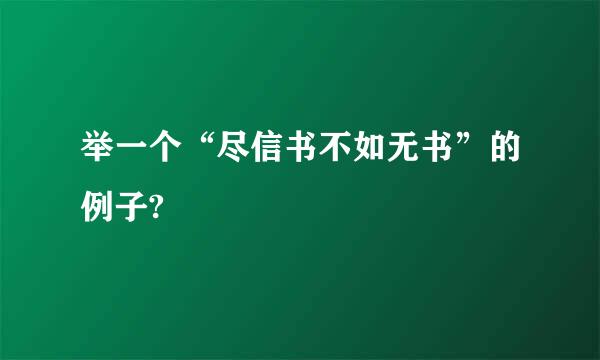 举一个“尽信书不如无书”的例子?